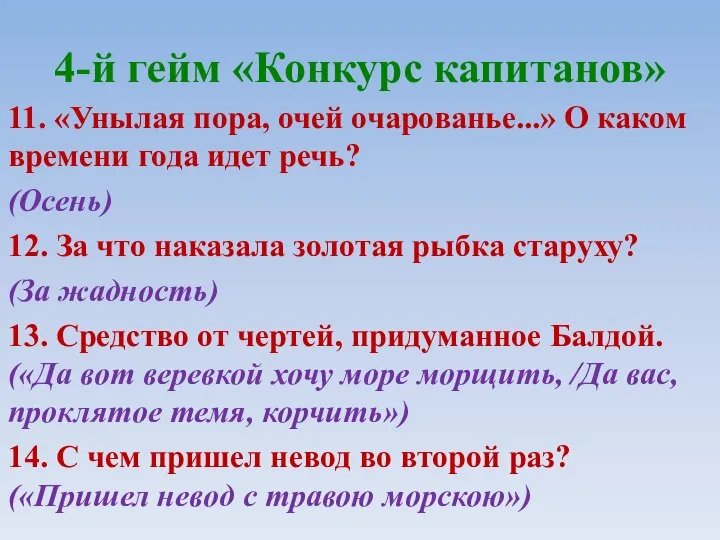 4-й гейм «Конкурс капитанов»

11. «Унылая пора, очей очарованье...» О каком времени года идет речь?

(Осень)

12. За что наказала золотая рыбка старуху?

(За жадность)

13. Средство от чертей, придуманное Балдой. («Да вот веревкой хочу море морщить, /Да вас, проклятое темя, корчить»)

14. С чем пришел невод во второй раз? («Пришел невод с травою морскою»)